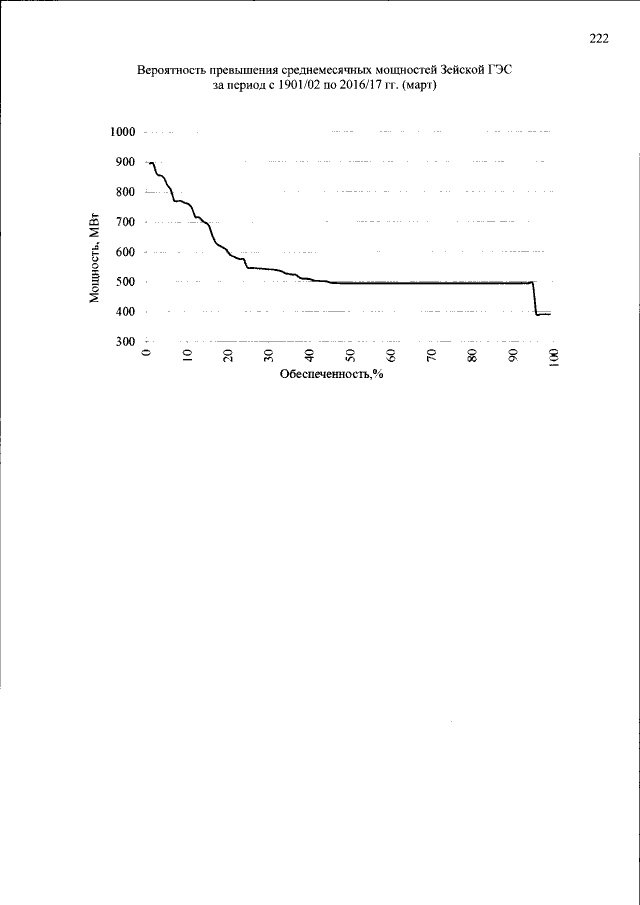 222

Вероятность превышения среднемесячных мощностей Зейской ГЭС за период с 1901/02 по 2016/17 гг. (март)

1000
900
800
700
600
500
400
300

Мощность, МВт

0
10
20
30
40
50
60
70
80
90
100

Обеспеченность,%